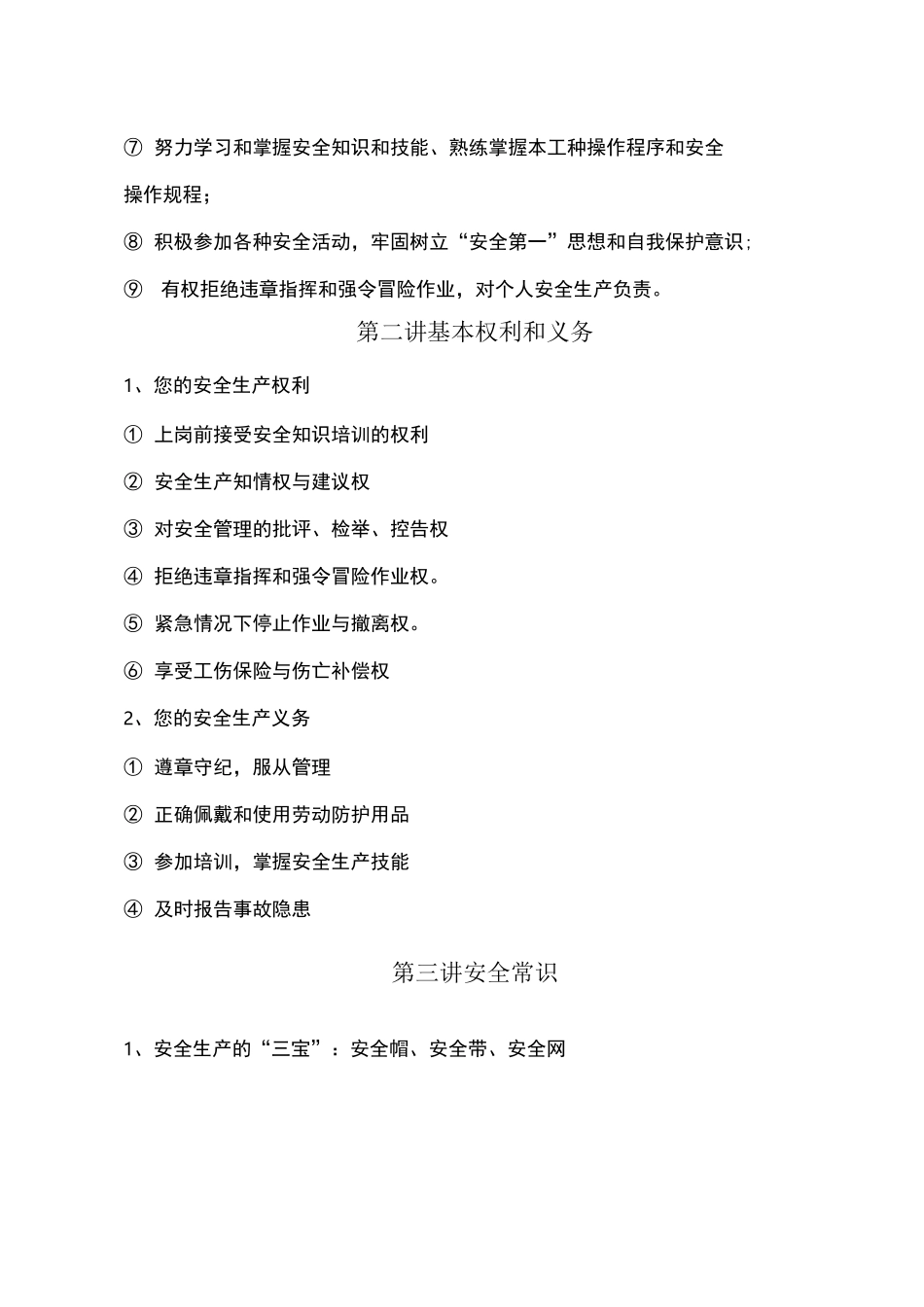 ⑦ 努力学习和掌握安全知识和技能、熟练掌握本工种操作程序和安全操作规程；

⑧ 积极参加各种安全活动，牢固树立“安全第一”思想和自我保护意识；

⑨ 有权拒绝违章指挥和强令冒险作业，对个人安全生产负责。

第二讲基本权利和义务

1、您的安全生产权利

① 上岗前接受安全知识培训的权利

② 安全生产知情权与建议权

③ 对安全管理的批评、检举、控告权

④ 拒绝违章指挥和强令冒险作业权。

⑤ 紧急情况下停止作业与撤离权。

⑥ 享受工伤保险与伤亡补偿权

2、您的安全生产义务

① 遵章守纪，服从管理

② 正确佩戴和使用劳动防护用品

③ 参加培训，掌握安全生产技能

④ 及时报告事故隐患

第三讲安全常识

1、安全生产的“三宝”：安全帽、安全带、安全网